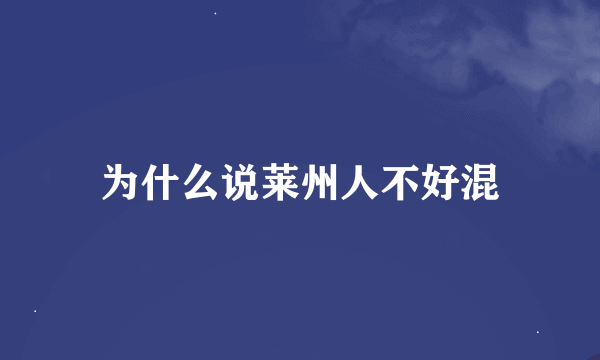 为什么说莱州人不好混